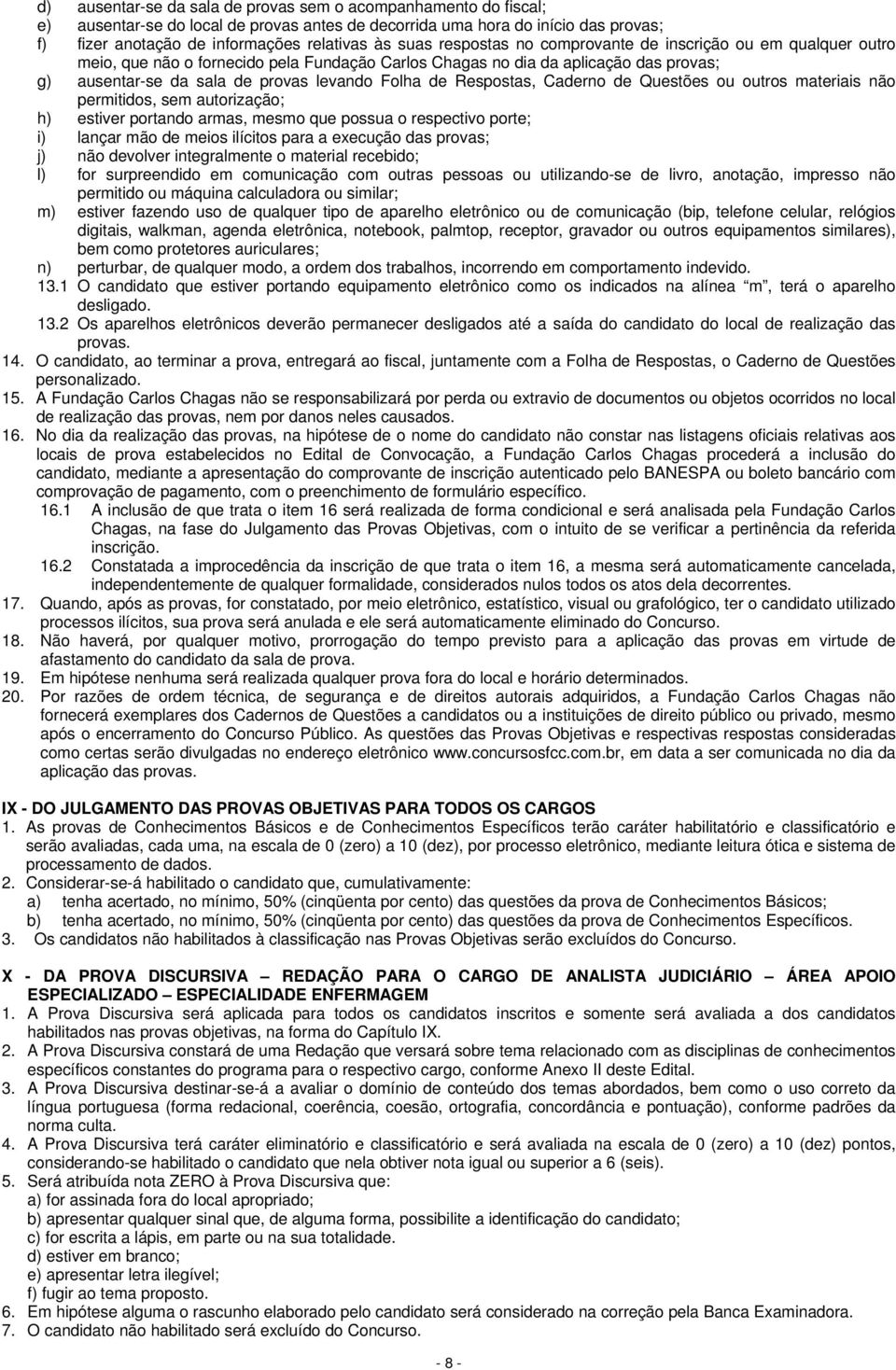 d) ausentar-se da sala de provas sem o acompanhamento do fiscal;
e) ausentar-se do local de provas antes de decorrida uma hora do início das provas;
f) fizer anotação de informações relativas às suas respostas no comprovante de inscrição ou em qualquer outro meio, que não o fornecido pela Fundação Carlos Chagas no dia da aplicação das provas;
g) ausentar-se da sala de provas levando Folha de Respostas, Caderno de Questões ou outros materiais não permitidos, sem autorização;
h) estiver portando armas, mesmo que possua o respectivo porte;
i) lançar mão de meios ilícitos para a execução das provas;
j) não devolver integralmente o material recebido;
l) for surpreendido em comunicação com outras pessoas ou utilizando-se de livro, anotação, impresso não permitido ou máquina calculadora ou similar;
m) estiver fazendo uso de qualquer tipo de aparelho eletrônico ou de comunicação (bip, telefone celular, relógios digitais, walkman, agenda eletrônica, notebook, palmtop, receptor, gravador ou outros equipamentos similares), bem como protetores auriculares;
n) perturbar, de qualquer modo, a ordem dos trabalhos, incorrendo em comportamento indevido.
13.1 O candidato que estiver portando equipamento eletrônico como os indicados na alínea "m", terá o aparelho desligado.
13.2 Os aparelhos eletrônicos deverão permanecer desligados até a saída do candidato do local de realização das provas.
14. O candidato, ao terminar a prova, entregará ao fiscal, juntamente com a Folha de Respostas, o Caderno de Questões personalizado.
15. A Fundação Carlos Chagas não se responsabilizará por perda ou extravio de documentos ou objetos ocorridos no local de realização das provas, nem por danos neles causados.
16. No dia da realização das provas, na hipótese de o nome do candidato não constar nas listagens oficiais relativas aos locais de prova estabelecidos no Edital de Convocação, a Fundação Carlos Chagas procederá a inclusão do candidato, mediante a apresentação do comprovante de inscrição autenticado pelo BANESPA ou boleto bancário com comprovação de pagamento, com o preenchimento de formulário específico.
16.1 A inclusão de que trata o item 16 será realizada de forma condicional e será analisada pela Fundação Carlos Chagas, na fase do Julgamento das Provas Objetivas, com o intuito de se verificar a pertinência da referida inscrição.
16.2 Constatada a improcedência da inscrição de que trata o item 16, a mesma será automaticamente cancelada, independentemente de qualquer formalidade, considerados nulos todos os atos dela decorrentes.
17. Quando, após as provas, for constatado, por meio eletrônico, estatístico, visual ou grafológico, ter o candidato utilizado processos ilícitos, sua prova será anulada e ele será automaticamente eliminado do Concurso.
18. Não haverá, por qualquer motivo, prorrogação do tempo previsto para a aplicação das provas em virtude de afastamento do candidato da sala de prova.
19. Em hipótese nenhuma será realizada qualquer prova fora do local e horário determinados.
20. Por razões de ordem técnica, de segurança e de direitos autorais adquiridos, a Fundação Carlos Chagas não fornecerá exemplares dos Cadernos de Questões a candidatos ou a instituições de direito público ou privado, mesmo após o encerramento do Concurso Público. As questões das Provas Objetivas e respectivas respostas consideradas como certas serão divulgadas no endereço eletrônico www.concursosfcc.com.br, em data a ser comunicada no dia da aplicação das provas.

IX - DO JULGAMENTO DAS PROVAS OBJETIVAS PARA TODOS OS CARGOS
1. As provas de Conhecimentos Básicos e de Conhecimentos Específicos terão caráter habilitatório e classificatório e serão avaliadas, cada uma, na escala de 0 (zero) a 10 (dez), por processo eletrônico, mediante leitura ótica e sistema de processamento de dados.
2. Considerar-se-á habilitado o candidato que, cumulativamente:
a) tenha acertado, no mínimo, 50% (cinqüenta por cento) das questões da prova de Conhecimentos Básicos;
b) tenha acertado, no mínimo, 50% (cinqüenta por cento) das questões da prova de Conhecimentos Específicos.
3. Os candidatos não habilitados à classificação nas Provas Objetivas serão excluídos do Concurso.

X - DA PROVA DISCURSIVA – REDAÇÃO PARA O CARGO DE ANALISTA JUDICIÁRIO – ÁREA APOIO ESPECIALIZADO – ESPECIALIDADE ENFERMAGEM
1. A Prova Discursiva será aplicada para todos os candidatos inscritos e somente será avaliada a dos candidatos habilitados nas provas objetivas, na forma do Capítulo IX.
2. A Prova Discursiva constará de uma Redação que versará sobre tema relacionado com as disciplinas de conhecimentos específicos constantes do programa para o respectivo cargo, conforme Anexo II deste Edital.
3. A Prova Discursiva destinar-se-á a avaliar o domínio de conteúdo dos temas abordados, bem como o uso correto da língua portuguesa (forma redacional, coerência, coesão, ortografia, concordância e pontuação), conforme padrões da norma culta.
4. A Prova Discursiva terá caráter eliminatório e classificatório e será avaliada na escala de 0 (zero) a 10 (dez) pontos, considerando-se habilitado o candidato que nela obtiver nota igual ou superior a 6 (seis).
5. Será atribuída nota ZERO à Prova Discursiva que:
a) for assinada fora do local apropriado;
b) apresentar qualquer sinal que, de alguma forma, possibilite a identificação do candidato;
c) for escrita a lápis, em parte ou na sua totalidade.
d) estiver em branco;
e) apresentar letra ilegível;
f) fugir ao tema proposto.
6. Em hipótese alguma o rascunho elaborado pelo candidato será considerado na correção pela Banca Examinadora.
7. O candidato não habilitado será excluído do Concurso.

- 8 -